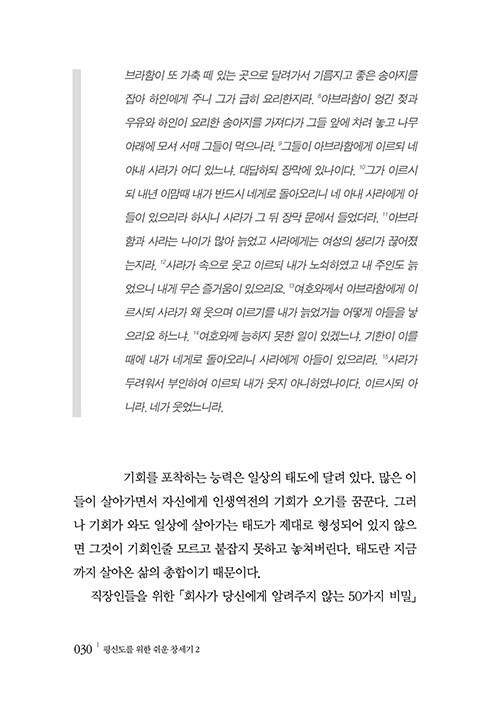 브라함이 또 가축 떼 있는 곳으로 달려가서 기름지고 좋은 송아지를 잡아 하인에게 주니 그가 급히 요리한지라. $^{8}$아브라함이 엉긴 젖과 우유와 하인이 요리한 송아지를 가져다가 그들 앞에 차려 놓고 나무 아래에 모셔 서매 그들이 먹으니라. $^{9}$그들이 아브라함에게 이르되 네 아내 사라가 어디 있느냐. 대답하되 장막에 있나이다. $^{10}$그가 이르시되 내년 이맘때 내가 반드시 네게로 돌아오리니 네 아내 사라에게 아들이 있으리라 하시니 사라가 그 뒤 장막 문에서 들었더라. $^{11}$아브라함과 사라는 나이가 많아 늙었고 사라에게는 여성의 생리가 끊어졌는지라. $^{12}$사라가 속으로 웃고 이르되 내가 노쇠하였고 내 주인도 늙었으니 내게 무슨 즐거움이 있으리요. $^{13}$여호와께서 아브라함에게 이르시되 사라가 왜 웃으며 이르기를 내가 늙었거늘 어떻게 아들을 낳으리요 하느냐. $^{14}$여호와께 능하지 못한 일이 있겠느냐. 기한이 이를 때에 내가 네게로 돌아오리니 사라에게 아들이 있으리라. $^{15}$사라가 두려워서 부인하여 이르되 내가 웃지 아니하였나이다. 이르시되 아니라. 네가 웃었느니라.

기회를 포착하는 능력은 일상의 태도에 달려 있다. 많은 이들이 살아가면서 자신에게 인생역전의 기회가 오기를 꿈꾼다. 그러나 기회가 와도 일상에 살아가는 태도가 제대로 형성되어 있지 않으면 그것이 기회인줄 모르고 붙잡지 못하고 놓쳐버린다. 태도란 지금까지 살아온 삶의 총합이기 때문이다.

직장인들을 위한 「회사가 당신에게 알려주지 않는 50가지 비밀」

030 | 평신도를 위한 쉬운 창세기 2